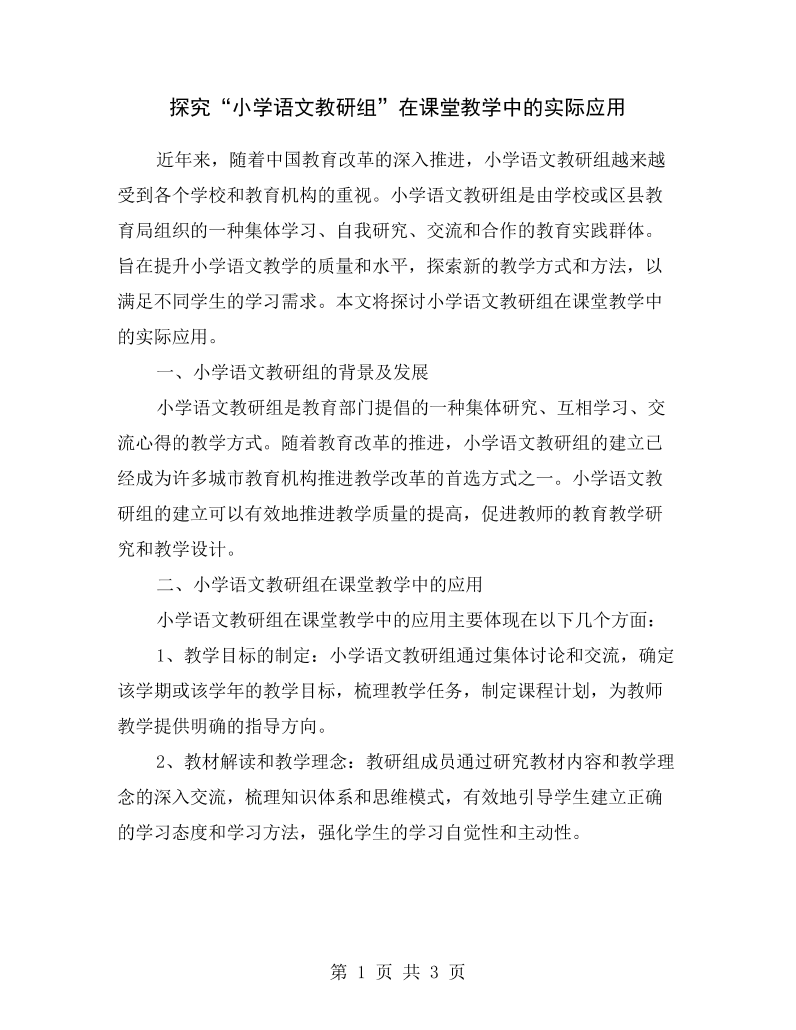 探究“小学语文教研组”在课堂教学中的实际应用

近年来，随着中国教育改革的深入推进，小学语文教研组越来越受到各个学校和教育机构的重视。小学语文教研组是由学校或区县教育局组织的一种集体学习、自我研究、交流和合作的教育实践群体。旨在提升小学语文教学的质量和水平，探索新的教学方式和方法，以满足不同学生的学习需求。本文将探讨小学语文教研组在课堂教学中的实际应用。

一、小学语文教研组的背景及发展

小学语文教研组是教育部门提倡的一种集体研究、互相学习、交流心得的教学方式。随着教育改革的推进，小学语文教研组的建立已经成为许多城市教育机构推进教学改革的首选方式之一。小学语文教研组的建立可以有效地推进教学质量的提高，促进教师的教育教学研究和教学设计。

二、小学语文教研组在课堂教学中的应用

小学语文教研组在课堂教学中的应用主要体现在以下几个方面：

1、教学目标的制定：小学语文教研组通过集体讨论和交流，确定该学期或该学年的教学目标，梳理教学任务，制定课程计划，为教师教学提供明确的指导方向。

2、教材解读和教学理念：教研组成员通过研究教材内容和教学理念的深入交流，梳理知识体系和思维模式，有效地引导学生建立正确的学习态度和学习方法，强化学生的学习自觉性和主动性。

第1页 共3页